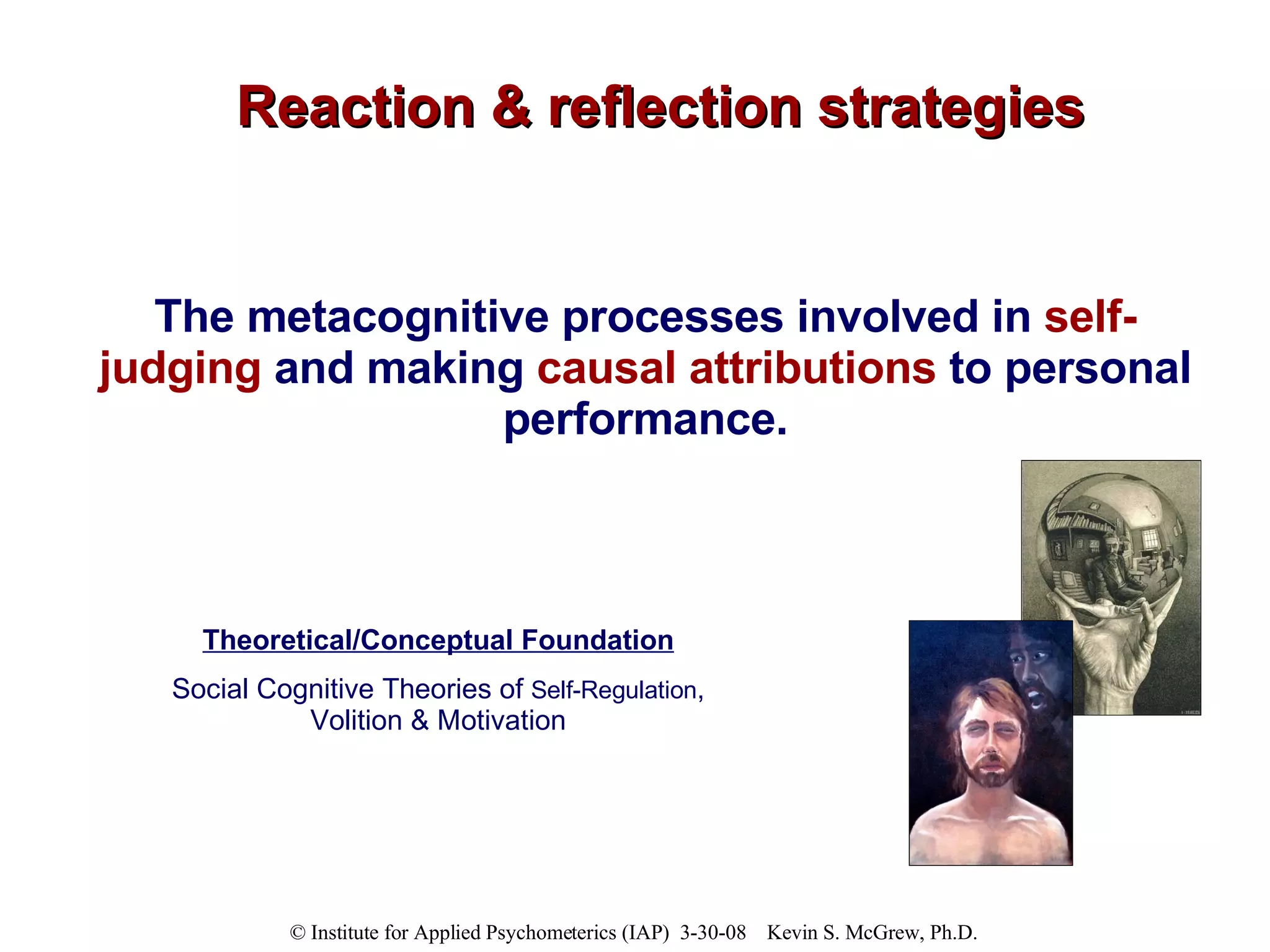 Reaction & reflection strategies

The metacognitive processes involved in self-judging and making causal attributions to personal performance.

Theoretical/Conceptual Foundation

Social Cognitive Theories of Self-Regulation, Volition & Motivation

© Institute for Applied Psychometerics (IAP) 3-30-08 Kevin S. McGrew, Ph.D.